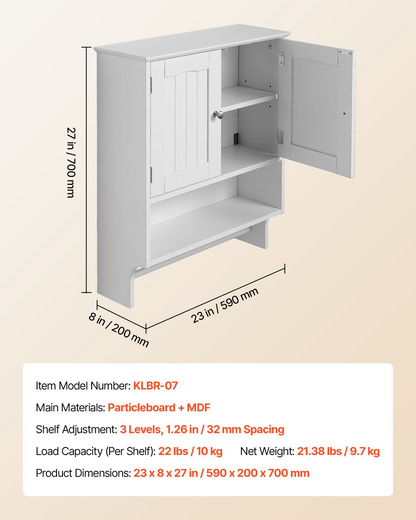 27 in / 700 mm

8 in / 200 mm

23 in / 590 mm

Item Model Number: KLBR-07

Main Materials: Particleboard + MDF

Shelf Adjustment: 3 Levels, 1.26 in / 32 mm Spacing

Load Capacity (Per Shelf): 22 lbs / 10 kg Net Weight: 21.38 lbs / 9.7 kg

Product Dimensions: 23 x 8 x 27 in / 590 x 200 x 700 mm